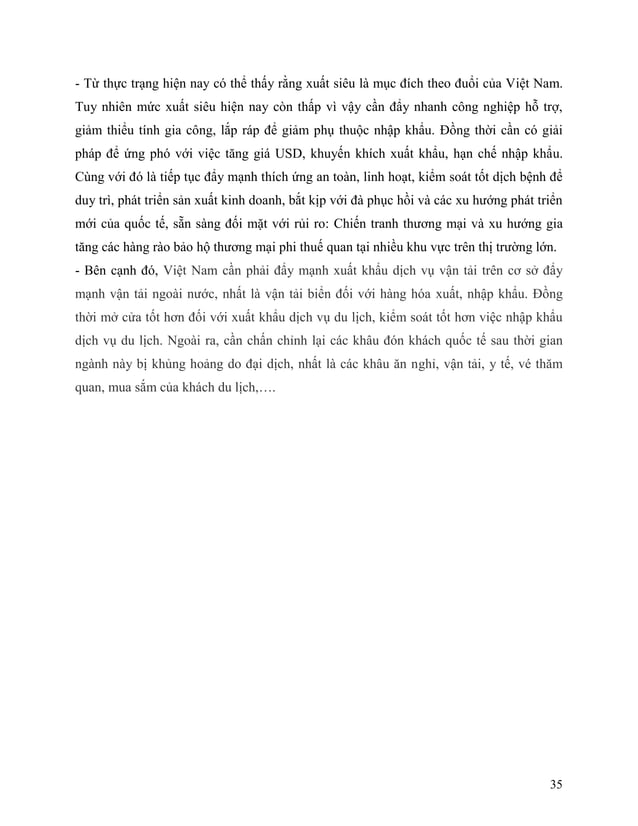 - Từ thực trạng hiện nay có thể thấy rằng xuất siêu là mục đích theo đuổi của Việt Nam. Tuy nhiên mức xuất siêu hiện nay còn thấp vì vậy cần đẩy nhanh công nghiệp hỗ trợ, giảm thiểu tính gia công, lắp ráp để giảm phụ thuộc nhập khẩu. Đồng thời cần có giải pháp để ứng phó với việc tăng giá USD, khuyến khích xuất khẩu, hạn chế nhập khẩu. Cùng với đó là tiếp tục đẩy mạnh thích ứng an toàn, linh hoạt, kiểm soát tốt dịch bệnh để duy trì, phát triển sản xuất kinh doanh, bắt kịp với đà phục hồi và các xu hướng phát triển mới của quốc tế, sẵn sàng đối mặt với rủi ro: Chiến tranh thương mại và xu hướng gia tăng các hàng rào bảo hộ thương mại phi thuế quan tại nhiều khu vực trên thị trường lớn.
- Bên cạnh đó, Việt Nam cần phải đẩy mạnh xuất khẩu dịch vụ vận tải trên cơ sở đẩy mạnh vận tải ngoài nước, nhất là vận tải biển đối với hàng hóa xuất, nhập khẩu. Đồng thời mở cửa tốt hơn đối với xuất khẩu dịch vụ du lịch, kiểm soát tốt hơn việc nhập khẩu dịch vụ du lịch. Ngoài ra, cần chấn chỉnh lại các khâu đón khách quốc tế sau thời gian ngành này bị khủng hoảng do đại dịch, nhất là các khâu ăn nghỉ, vận tải, y tế, vé thăm quan, mua sắm của khách du lịch,….

35